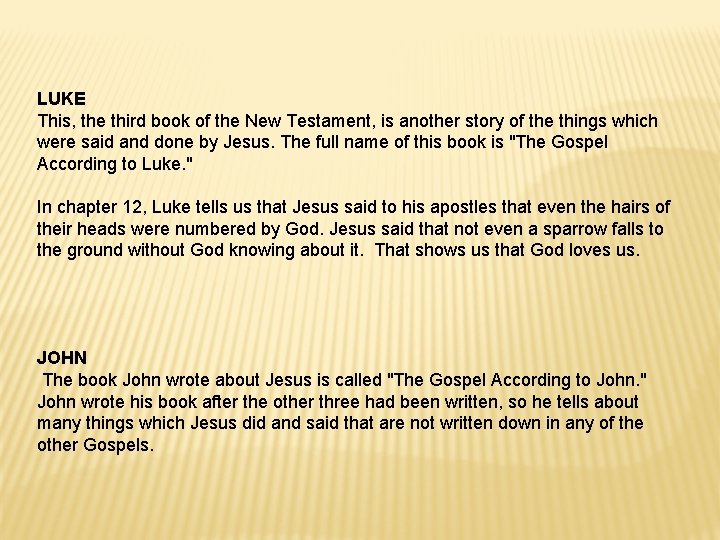 LUKE
This, the third book of the New Testament, is another story of the things which were said and done by Jesus. The full name of this book is "The Gospel According to Luke."

In chapter 12, Luke tells us that Jesus said to his apostles that even the hairs of their heads were numbered by God. Jesus said that not even a sparrow falls to the ground without God knowing about it. That shows us that God loves us.

JOHN
The book John wrote about Jesus is called "The Gospel According to John." John wrote his book after the other three had been written, so he tells about many things which Jesus did and said that are not written down in any of the other Gospels.